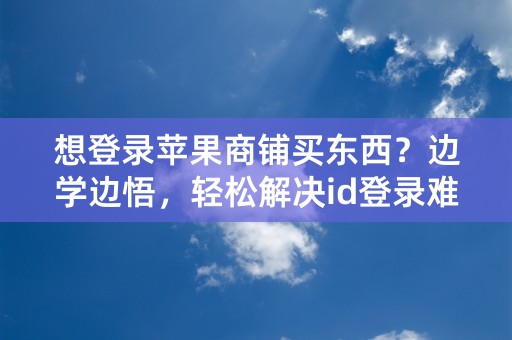 想登录苹果商铺买东西？边学边悟，轻松解决id登录难